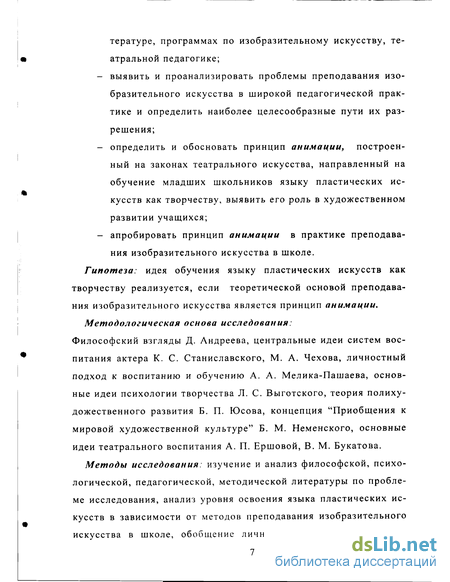 тературе, программах по изобразительному искусству, театральной педагогике;

– выявить и проанализировать проблемы преподавания изобразительного искусства в широкой педагогической практике и определить наиболее целесообразные пути их разрешения;

– определить и обосновать принцип анимации, построенный на законах театрального искусства, направленный на обучение младших школьников языку пластических искусств как творчеству, выявить его роль в художественном развитии учащихся;

– апробировать принцип анимации в практике преподавания изобразительного искусства в школе.

Гипотеза: идея обучения языку пластических искусств как творчеству реализуется, если теоретической основой преподавания изобразительного искусства является принцип анимации.

Методологическая основа исследования:
Философский взгляды Д. Андреева, центральные идеи систем воспитания актера К. С. Станиславского, М. А. Чехова, личностный подход к воспитанию и обучению А. А. Мелика-Пашаева, основные идеи психологии творчества Л. С. Выготского, теория полихудожественного развития Б. П. Юсова, концепция "Приобщения к мировой художественной культуре" Б. М. Неменского, основные идеи театрального воспитания А. П. Ершовой, В. М. Букатова.

Методы исследования: изучение и анализ философской, психологической, педагогической, методической литературы по проблеме исследования, анализ уровня освоения языка пластических искусств в зависимости от методов преподавания изобразительного искусства в школе, обобщение личн

7

dsLib.net
библиотека диссертаций